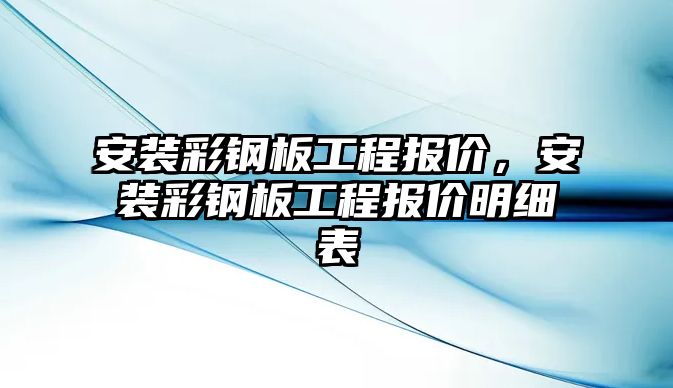 安装彩钢板工程报价，安装彩钢板工程报价明细表